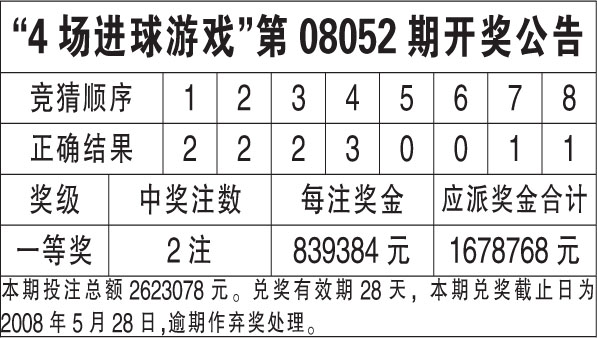 “4 场进球游戏”第 08052 期开奖公告

| 竞猜顺序 | 1 | 2 | 3 | 4 | 5 | 6 | 7 | 8 |
|---|---|---|---|---|---|---|---|---|
| 正确结果 | 2 | 2 | 2 | 3 | 0 | 0 | 1 | 1 |

| 奖级 | 中奖注数 | 每注奖金 | 应派奖金合计 |
|---|---|---|---|
| 一等奖 | 2 注 | 839384 元 | 1678768 元 |

本期投注总额 2623078 元。兑奖有效期 28 天，本期兑奖截止日为 2008 年 5 月 28 日,逾期作弃奖处理。